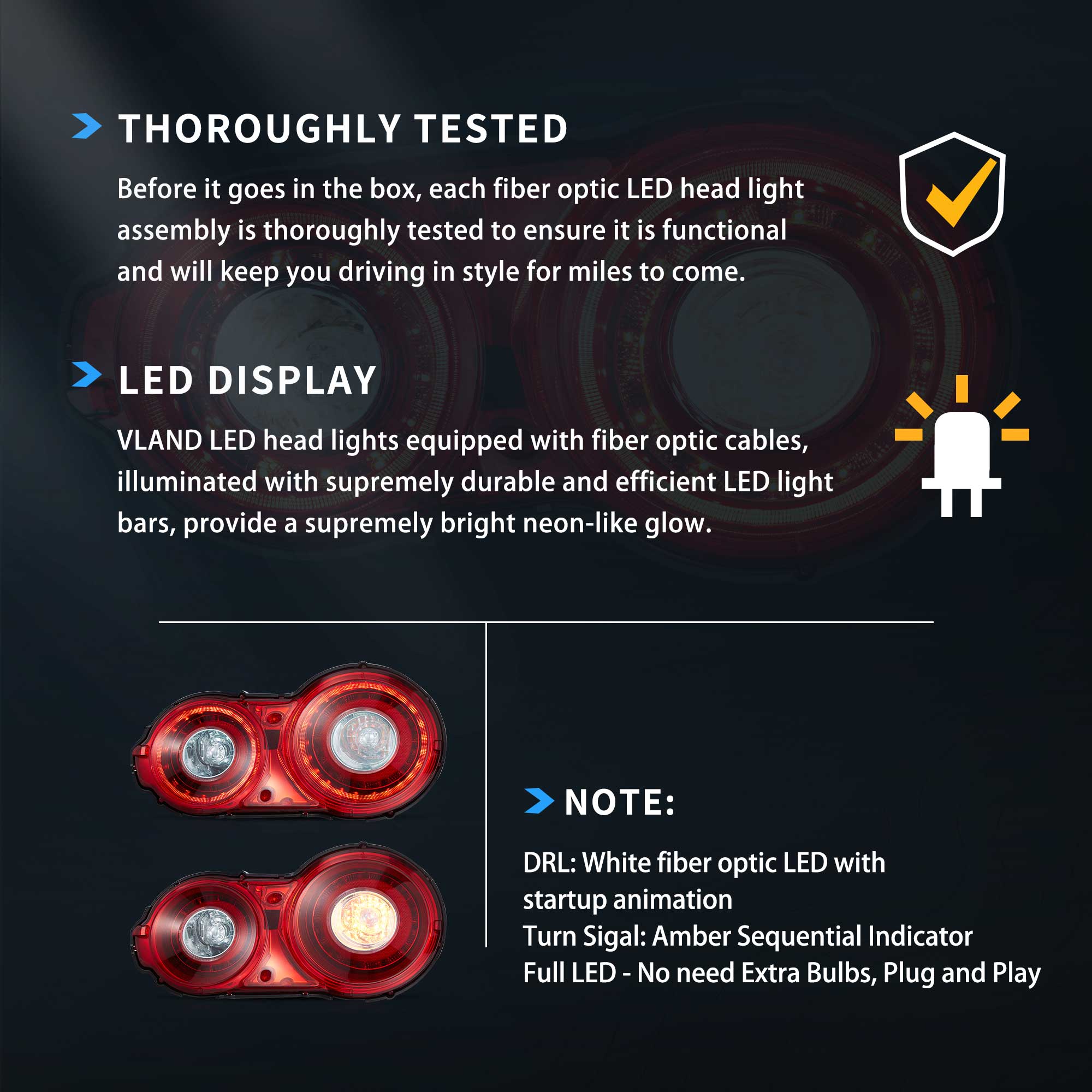 THOROUGHLY TESTED

Before it goes in the box, each fiber optic LED head light assembly is thoroughly tested to ensure it is functional and will keep you driving in style for miles to come.

LED DISPLAY

VLAND LED head lights equipped with fiber optic cables, illuminated with supremely durable and efficient LED light bars, provide a supremely bright neon-like glow.

NOTE:

DRL: White fiber optic LED with startup animation
Turn Sigal: Amber Sequential Indicator
Full LED - No need Extra Bulbs, Plug and Play